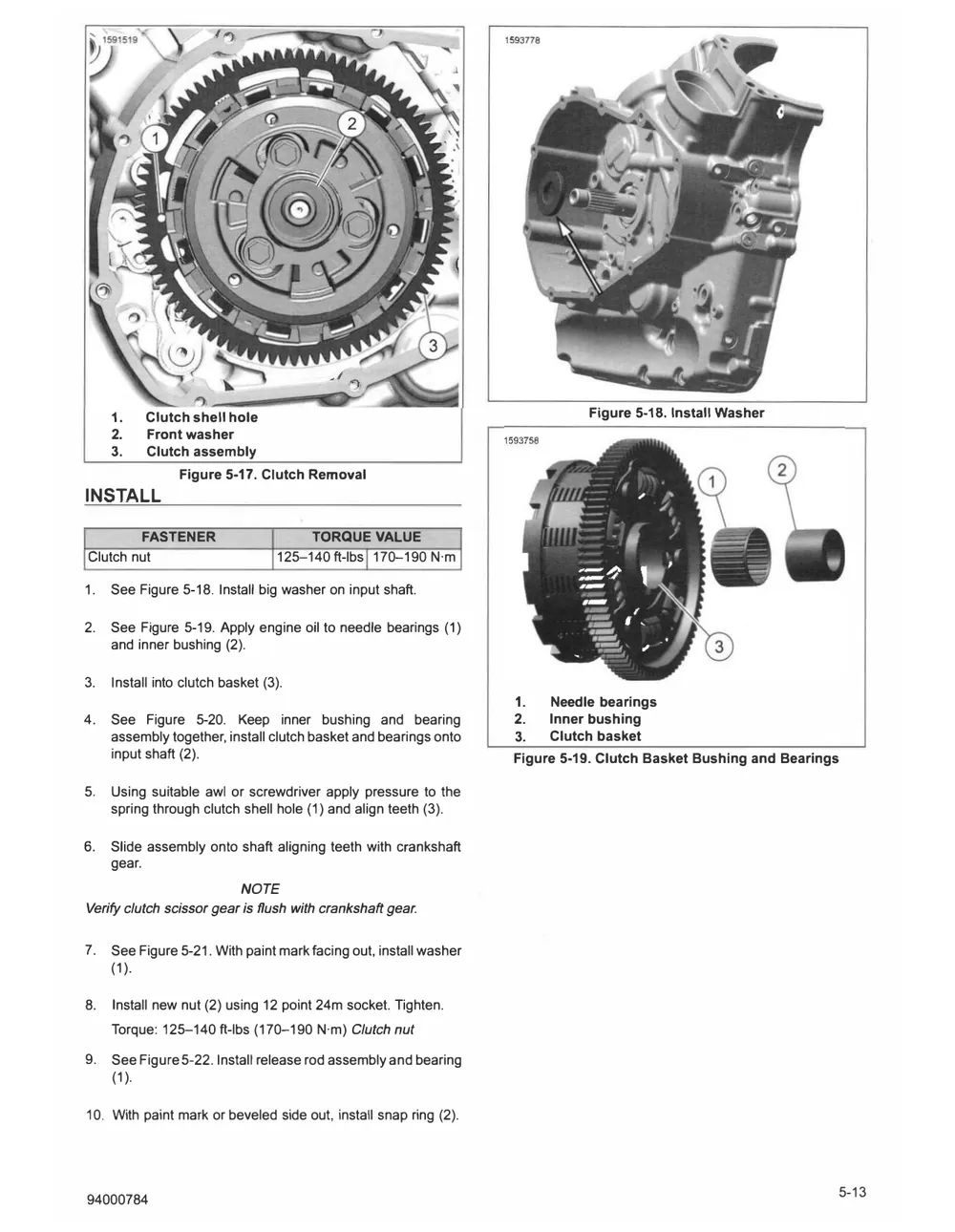 1591519

1

2

3

1. Clutch shell hole
2. Front washer
3. Clutch assembly

Figure 5-17. Clutch Removal

INSTALL

| FASTENER | TORQUE VALUE | |
|---|---|---|
| Clutch nut | 125–140 ft-lbs | 170–190 N·m |

1. See Figure 5-18. Install big washer on input shaft.

2. See Figure 5-19. Apply engine oil to needle bearings (1) and inner bushing (2).

3. Install into clutch basket (3).

4. See Figure 5-20. Keep inner bushing and bearing assembly together, install clutch basket and bearings onto input shaft (2).

5. Using suitable awl or screwdriver apply pressure to the spring through clutch shell hole (1) and align teeth (3).

6. Slide assembly onto shaft aligning teeth with crankshaft gear.

NOTE

Verify clutch scissor gear is flush with crankshaft gear.

7. See Figure 5-21. With paint mark facing out, install washer (1).

8. Install new nut (2) using 12 point 24m socket. Tighten.

Torque: 125–140 ft-lbs (170–190 N·m) Clutch nut

9. See Figure 5-22. Install release rod assembly and bearing (1).

10. With paint mark or beveled side out, install snap ring (2).

1593778

Figure 5-18. Install Washer

1593758

1

2

3

1. Needle bearings
2. Inner bushing
3. Clutch basket

Figure 5-19. Clutch Basket Bushing and Bearings

94000784

5-13